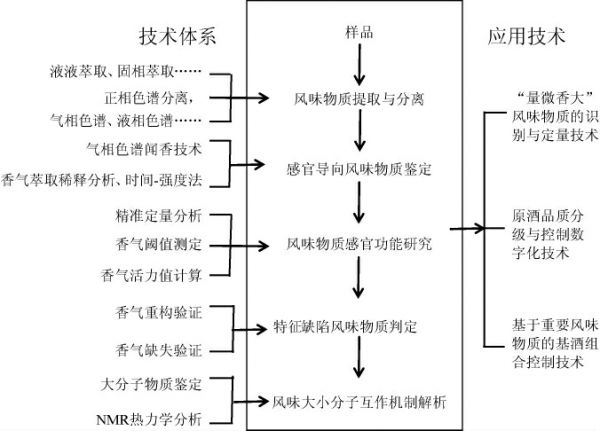 技术体系

液液萃取、固相萃取……
正相色谱分离，
气相色谱、液相色谱……

气相色谱闻香技术
香气萃取稀释分析、时间-强度法

精准定量分析
香气阈值测定
香气活力值计算

香气重构验证
香气缺失验证

大分子物质鉴定
NMR热力学分析

样品
风味物质提取与分离
感官导向风味物质鉴定
风味物质感官功能研究
特征缺陷风味物质判定
风味大小分子互作机制解析

应用技术

“量微香大”风味物质的识别与定量技术

原酒品质分级与控制数字化技术

基于重要风味物质的基酒组合控制技术